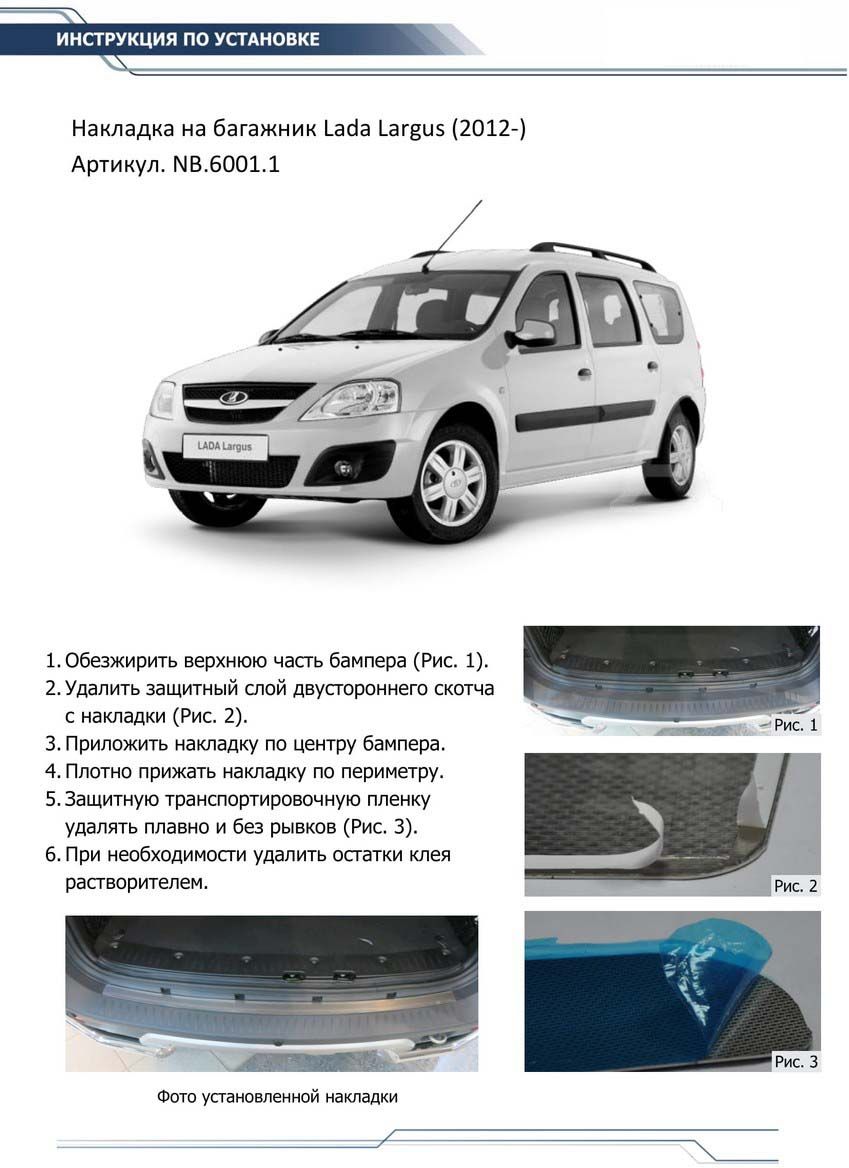 ИНСТРУКЦИЯ ПО УСТАНОВКЕ

Накладка на багажник Lada Largus (2012-)
Артикул. NB.6001.1

LADA Largus

1. Обезжирить верхнюю часть бампера (Рис. 1).
2. Удалить защитный слой двустороннего скотча с накладки (Рис. 2).
3. Приложить накладку по центру бампера.
4. Плотно прижать накладку по периметру.
5. Защитную транспортировочную пленку удалять плавно и без рывков (Рис. 3).
6. При необходимости удалить остатки клея растворителем.

Рис. 1

Рис. 2

Рис. 3

Фото установленной накладки